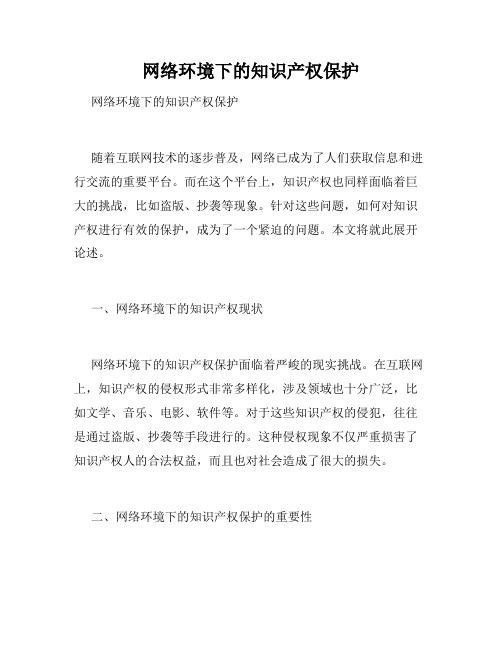 网络环境下的知识产权保护

网络环境下的知识产权保护

随着互联网技术的逐步普及，网络已成为了人们获取信息和进行交流的重要平台。而在这个平台上，知识产权也同样面临着巨大的挑战，比如盗版、抄袭等现象。针对这些问题，如何对知识产权进行有效的保护，成为了一个紧迫的问题。本文将就此展开论述。

一、网络环境下的知识产权现状

网络环境下的知识产权保护面临着严峻的现实挑战。在互联网上，知识产权的侵权形式非常多样化，涉及领域也十分广泛，比如文学、音乐、电影、软件等。对于这些知识产权的侵犯，往往是通过盗版、抄袭等手段进行的。这种侵权现象不仅严重损害了知识产权人的合法权益，而且也对社会造成了很大的损失。

二、网络环境下的知识产权保护的重要性